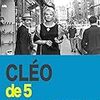 CLÉO
de 5